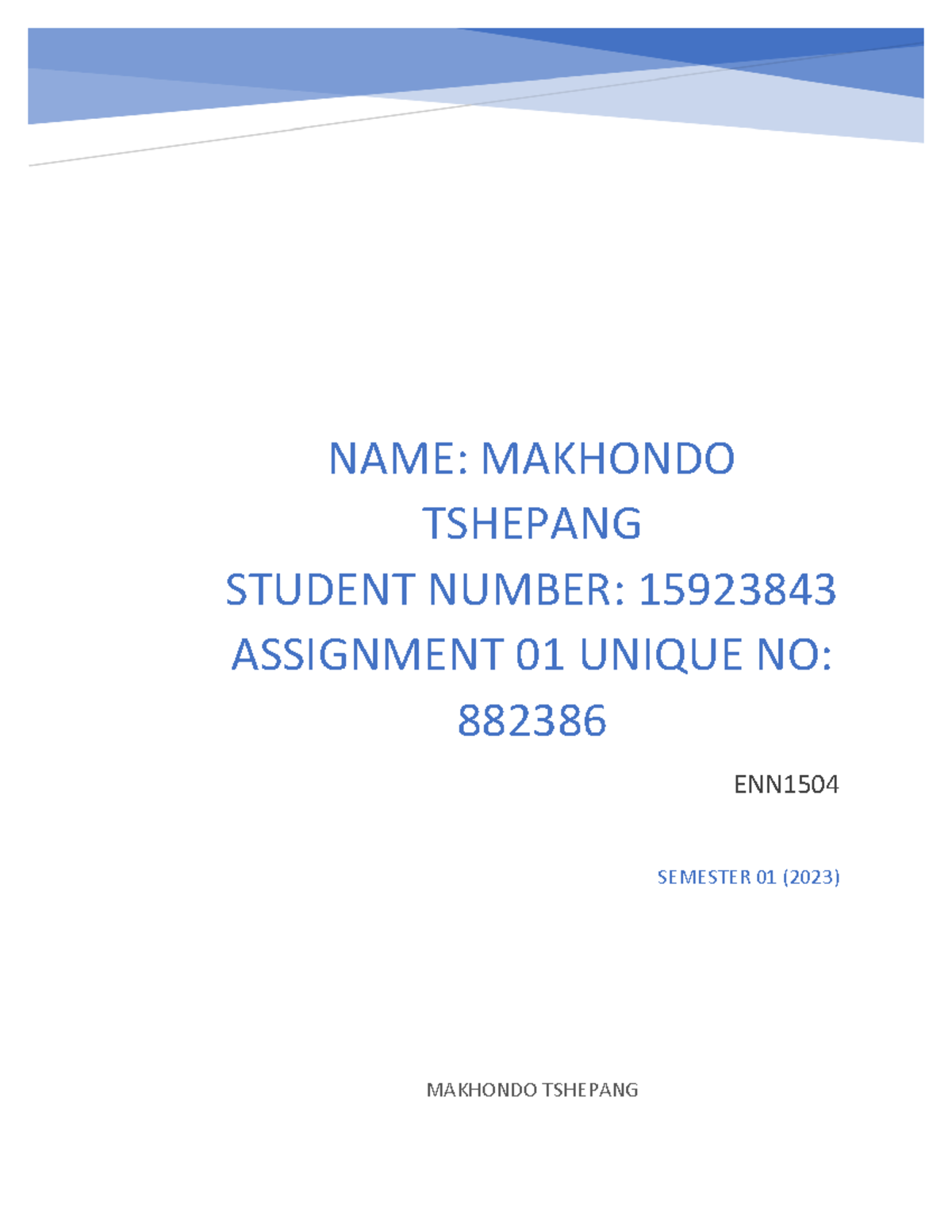 NAME: MAKHONDO TSHEPANG
STUDENT NUMBER: 15923843
ASSIGNMENT 01 UNIQUE NO: 882386

ENN1504

SEMESTER 01 (2023)

MAKHONDO TSHEPANG